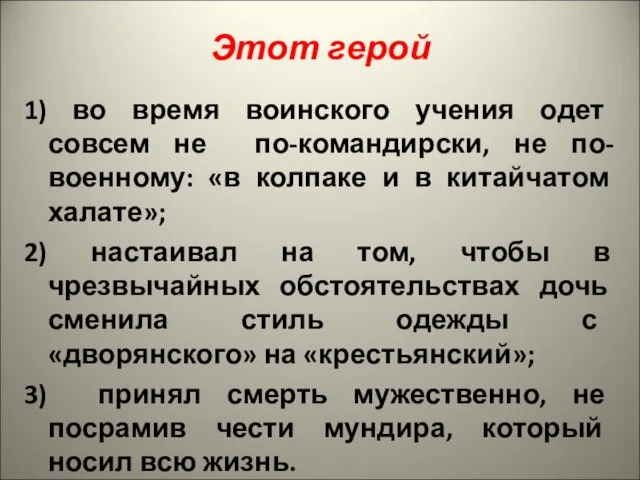 Этот герой

1) во время воинского учения одет совсем не по-командирски, не по-военному: «в колпаке и в китайчатом халате»;

2) настаивал на том, чтобы в чрезвычайных обстоятельствах дочь сменила стиль одежды с «дворянского» на «крестьянский»;

3) принял смерть мужественно, не посрамив чести мундира, который носил всю жизнь.